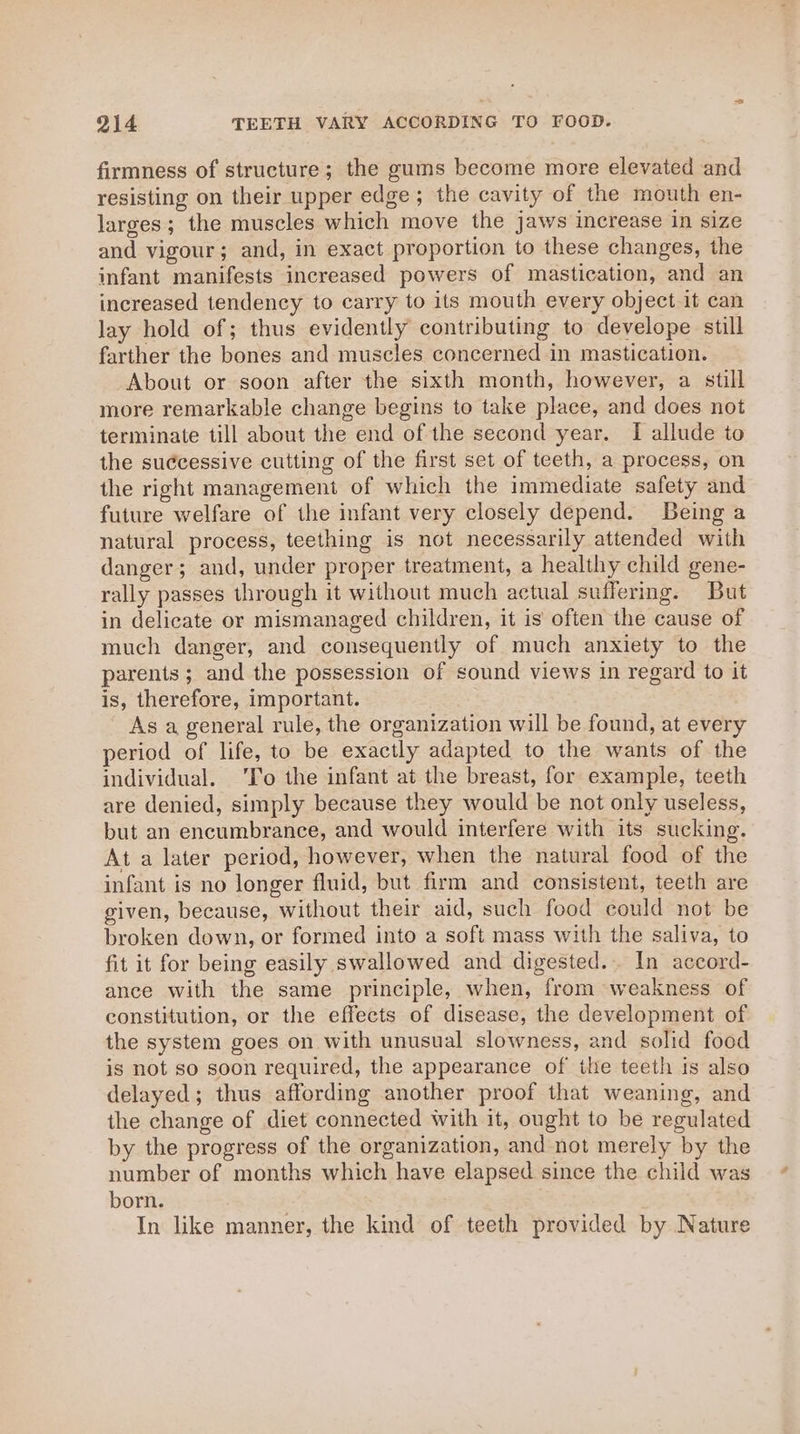 214 TEETH VARY ACCORDING TO FOOD.

firmness of structure; the gums become more elevated and resisting on their upper edge; the cavity of the mouth enlarges; the muscles which move the jaws increase in size and vigour; and, in exact proportion to these changes, the infant manifests increased powers of mastication, and an increased tendency to carry to its mouth every object it can lay hold of; thus evidently contributing to develope still farther the bones and muscles concerned in mastication.

About or soon after the sixth month, however, a still more remarkable change begins to take place, and does not terminate till about the end of the second year. I allude to the successive cutting of the first set of teeth, a process, on the right management of which the immediate safety and future welfare of the infant very closely depend. Being a natural process, teething is not necessarily attended with danger; and, under proper treatment, a healthy child generally passes through it without much actual suffering. But in delicate or mismanaged children, it is often the cause of much danger, and consequently of much anxiety to the parents; and the possession of sound views in regard to it is, therefore, important.

As a general rule, the organization will be found, at every period of life, to be exactly adapted to the wants of the individual. To the infant at the breast, for example, teeth are denied, simply because they would be not only useless, but an encumbrance, and would interfere with its sucking. At a later period, however, when the natural food of the infant is no longer fluid, but firm and consistent, teeth are given, because, without their aid, such food could not be broken down, or formed into a soft mass with the saliva, to fit it for being easily swallowed and digested. In accordance with the same principle, when, from weakness of constitution, or the effects of disease, the development of the system goes on with unusual slowness, and solid food is not so soon required, the appearance of the teeth is also delayed; thus affording another proof that weaning, and the change of diet connected with it, ought to be regulated by the progress of the organization, and not merely by the number of months which have elapsed since the child was born.

In like manner, the kind of teeth provided by Nature